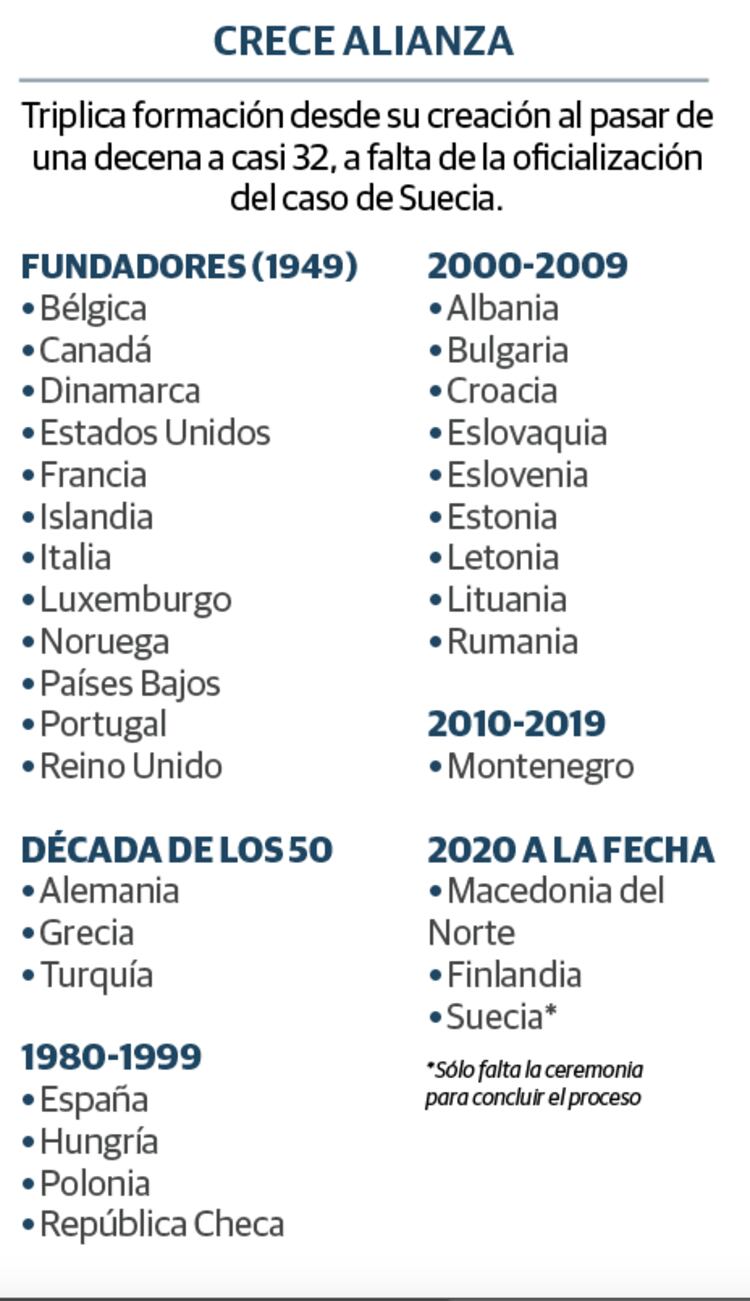 CRECE ALIANZA

Triplica formación desde su creación al pasar de una decena a casi 32, a falta de la oficialización del caso de Suecia.

FUNDADORES (1949)
• Bélgica
• Canadá
• Dinamarca
• Estados Unidos
• Francia
• Islandia
• Italia
• Luxemburgo
• Noruega
• Países Bajos
• Portugal
• Reino Unido

DÉCADA DE LOS 50
• Alemania
• Grecia
• Turquía

1980-1999
• España
• Hungría
• Polonia
• República Checa

2000-2009
• Albania
• Bulgaria
• Croacia
• Eslovaquia
• Eslovenia
• Estonia
• Letonia
• Lituania
• Rumania

2010-2019
• Montenegro

2020 A LA FECHA
• Macedonia del Norte
• Finlandia
• Suecia*

*Sólo falta la ceremonia para concluir el proceso